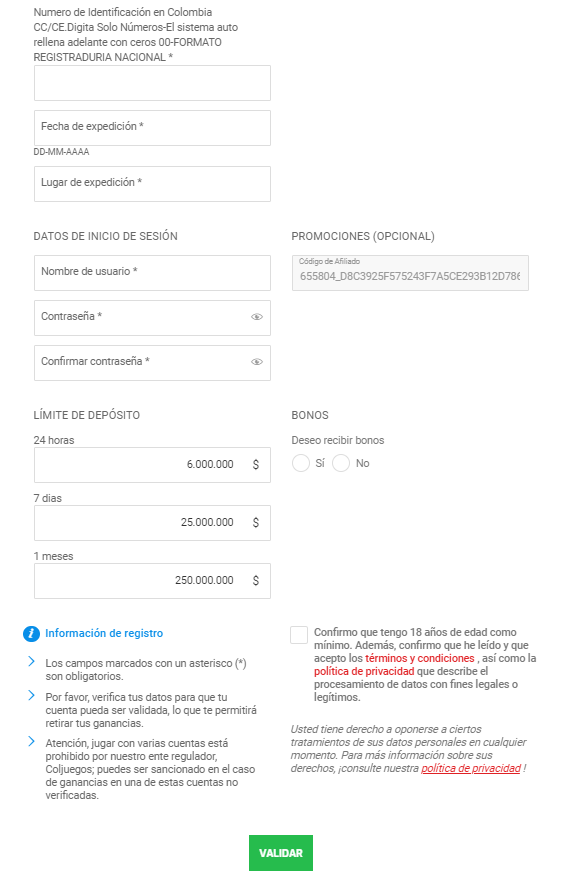 Numero de Identificación en Colombia CC/CE.Digita Solo Números-El sistema auto rellena adelante con ceros 00-FORMATO REGISTRADURIA NACIONAL *

Fecha de expedición *

DD-MM-AAAA

Lugar de expedición *

DATOS DE INICIO DE SESIÓN

Nombre de usuario *

Contraseña *

Confirmar contraseña *

PROMOCIONES (OPCIONAL)

Código de Afiliado

655804_D8C3925F575243F7A5CE293B12D786

LÍMITE DE DEPÓSITO

24 horas

6.000.000 $

7 dias

25.000.000 $

1 meses

250.000.000 $

BONOS

Deseo recibir bonos

Sí No

Información de registro

Los campos marcados con un asterisco (*) son obligatorios.

Por favor, verifica tus datos para que tu cuenta pueda ser validada, lo que te permitirá retirar tus ganancias.

Atención, jugar con varias cuentas está prohibido por nuestro ente regulador, Coljuegos; puedes ser sancionado en el caso de ganancias en una de estas cuentas no verificadas.

Confirmo que tengo 18 años de edad como mínimo. Además, confirmo que he leído y que acepto los términos y condiciones , así como la política de privacidad que describe el procesamiento de datos con fines legales o legítimos.

Usted tiene derecho a oponerse a ciertos tratamientos de sus datos personales en cualquier momento. Para más información sobre sus derechos, ¡consulte nuestra política de privacidad !

VALIDAR